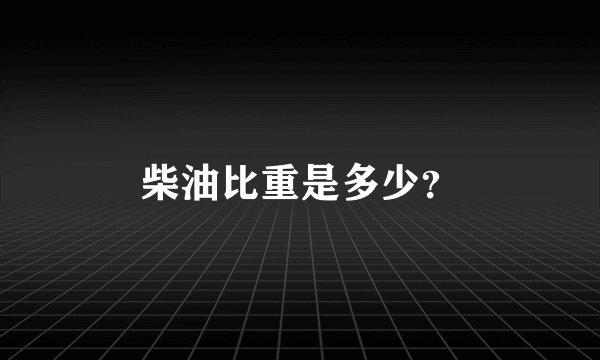 柴油比重是多少?